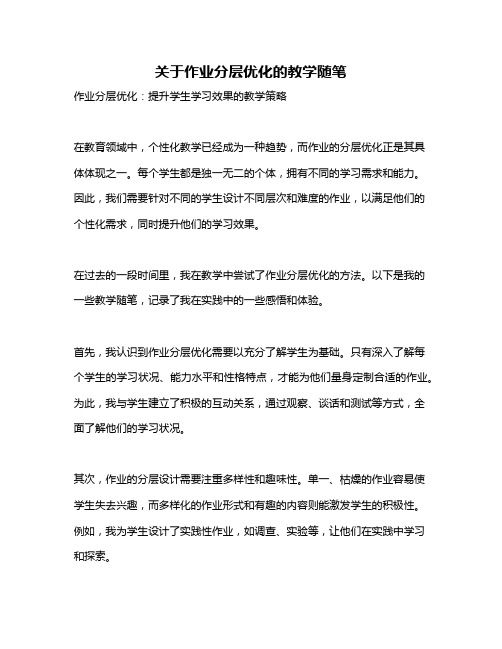 关于作业分层优化的教学随笔

作业分层优化：提升学生学习效果的教学策略

在教育领域中，个性化教学已经成为一种趋势，而作业的分层优化正是其具体体现之一。每个学生都是独一无二的个体，拥有不同的学习需求和能力。因此，我们需要针对不同的学生设计不同层次和难度的作业，以满足他们的个性化需求，同时提升他们的学习效果。

在过去的一段时间里，我在教学中尝试了作业分层优化的方法。以下是我的一些教学随笔，记录了我在实践中的一些感悟和体验。

首先，我认识到作业分层优化需要以充分了解学生为基础。只有深入了解每个学生的学习状况、能力水平和性格特点，才能为他们量身定制合适的作业。为此，我与学生建立了积极的互动关系，通过观察、谈话和测试等方式，全面了解他们的学习状况。

其次，作业的分层设计需要注重多样性和趣味性。单一、枯燥的作业容易使学生失去兴趣，而多样化的作业形式和有趣的内容则能激发学生的积极性。例如，我为学生设计了实践性作业，如调查、实验等，让他们在实践中学习和探索。